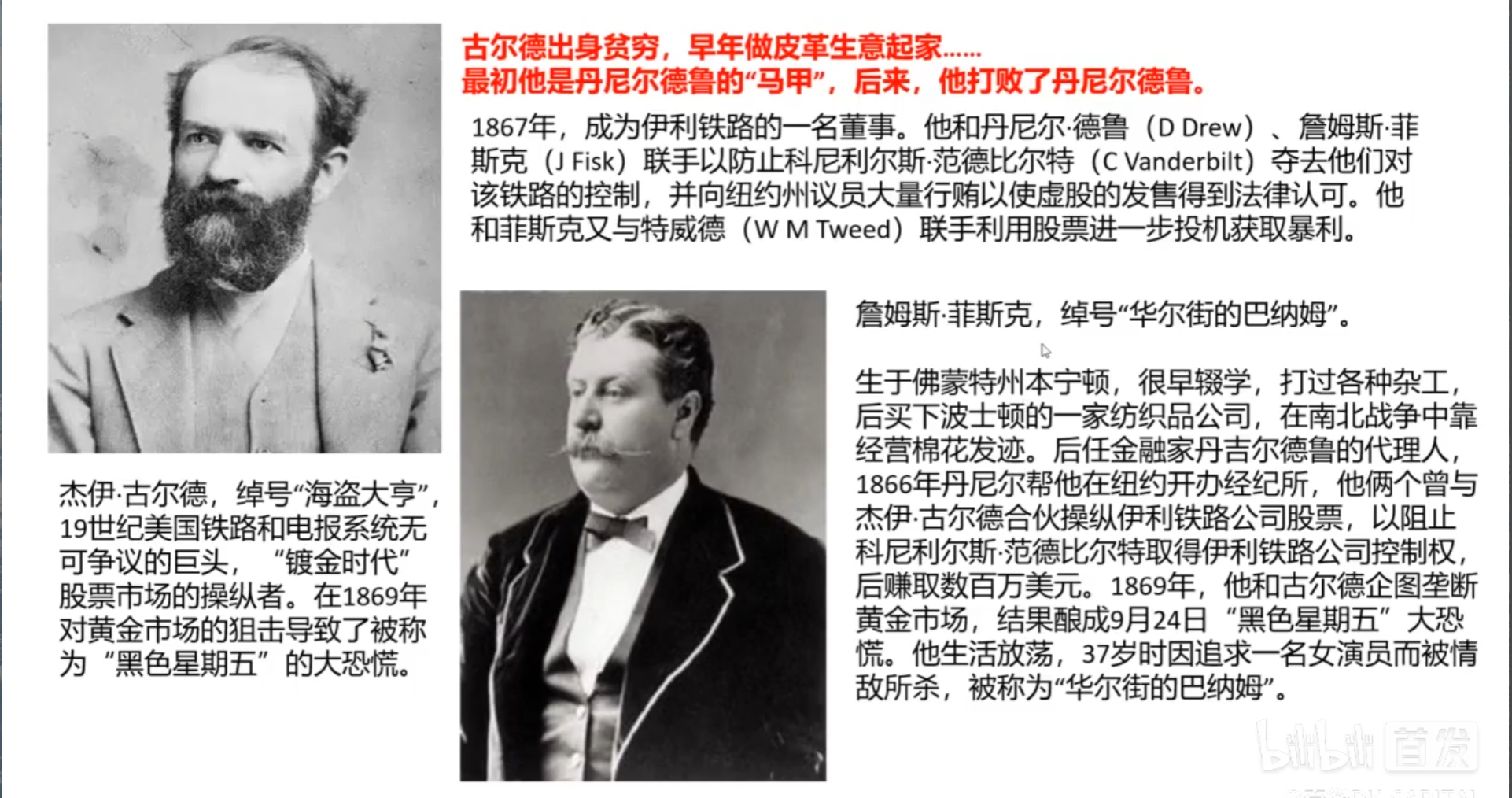 古尔德出身贫穷，早年做皮革生意起家……
最初他是丹尼尔德鲁的“马甲”，后来，他打败了丹尼尔德鲁。

1867年，成为伊利铁路的一名董事。他和丹尼尔·德鲁（D Drew）、詹姆斯·菲斯克（J Fisk）联手以防止科尼利尔斯·范德比尔特（C Vanderbilt）夺去他们对该铁路的控制，并向纽约州议员大量行贿以使虚股的发售得到法律认可。他和菲斯克又与特威德（W M Tweed）联手利用股票进一步投机获取暴利。

杰伊·古尔德，绰号“海盗大亨”，19世纪美国铁路和电报系统无可争议的巨头，“镀金时代”股票市场的操纵者。在1869年对黄金市场的狙击导致了被称为“黑色星期五”的大恐慌。

詹姆斯·菲斯克，绰号“华尔街的巴纳姆”。

生于佛蒙特州本宁顿，很早辍学，打过各种杂工，后买下波士顿的一家纺织品公司，在南北战争中靠经营棉花发迹。后任金融家丹吉尔德鲁的代理人，1866年丹尼尔帮他在纽约开办经纪所，他俩个曾与杰伊·古尔德合伙操纵伊利铁路公司股票，以阻止科尼利尔斯·范德比尔特取得伊利铁路公司控制权，后赚取数百万美元。1869年，他和古尔德企图垄断黄金市场，结果酿成9月24日“黑色星期五”大恐慌。他生活放荡，37岁时因追求一名女演员而被情敌所杀，被称为“华尔街的巴纳姆”。

bilibili 首发